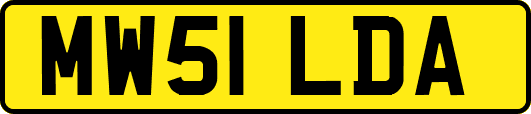 MW51 LDA